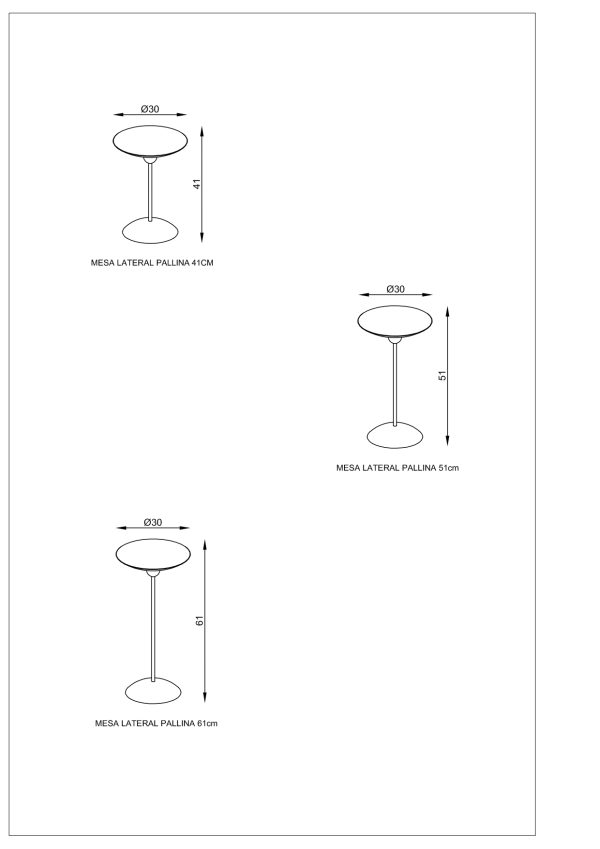 Ø30

41

MESA LATERAL PALLINA 41CM

Ø30

51

MESA LATERAL PALLINA 51cm

Ø30

61

MESA LATERAL PALLINA 61cm